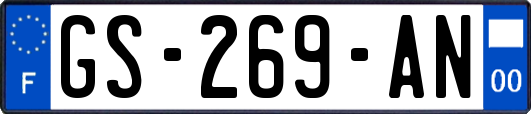 F
GS-269-AN
00